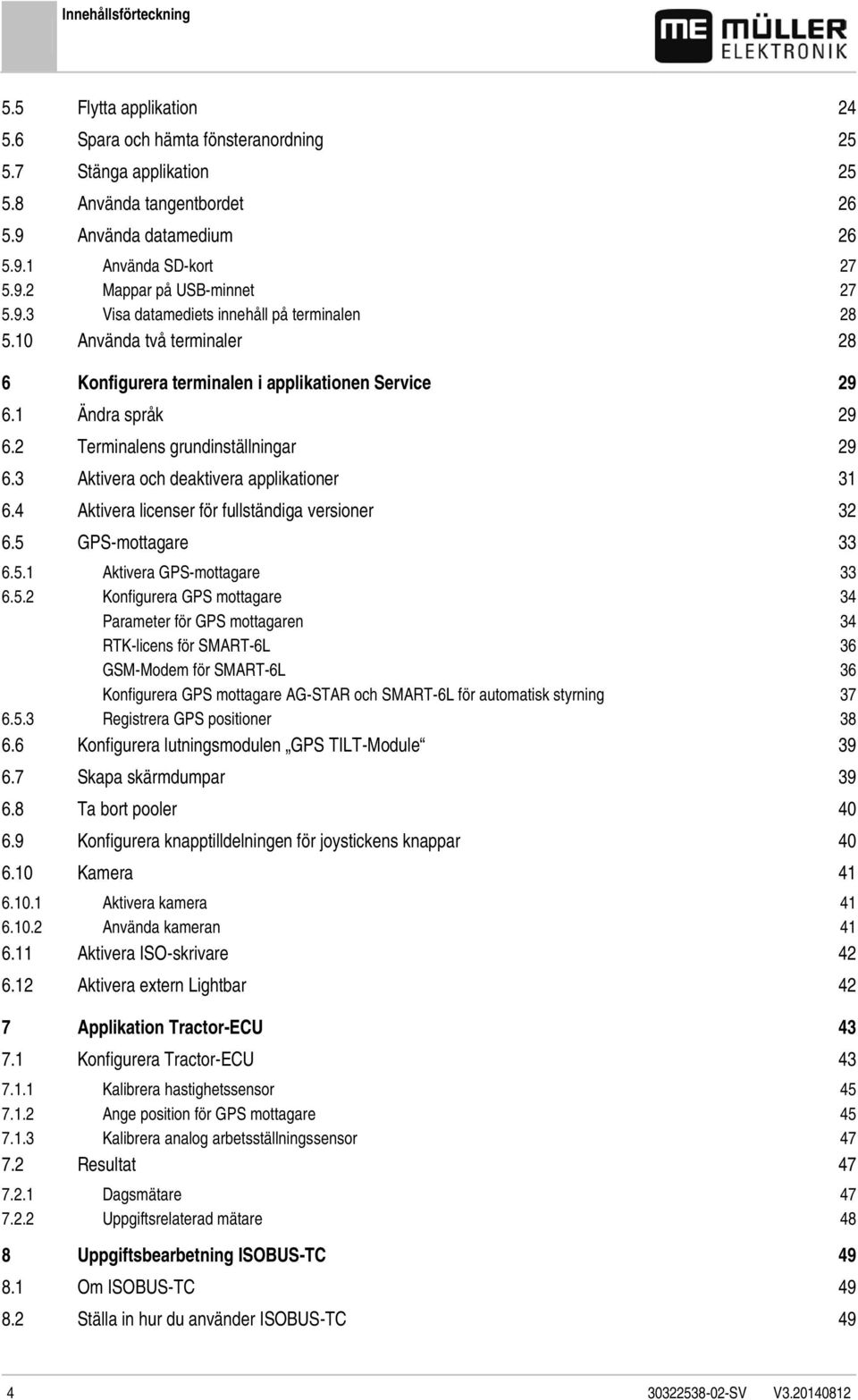 Innehållsförteckning

ME MÜLLER ELEKTRONIK

5.5 Flytta applikation 24
5.6 Spara och hämta fönsteranordning 25
5.7 Stänga applikation 25
5.8 Använda tangentbordet 26
5.9 Använda datamedium 26
5.9.1 Använda SD-kort 27
5.9.2 Mappar på USB-minnet 27
5.9.3 Visa datamediets innehåll på terminalen 28
5.10 Använda två terminaler 28

6 Konfigurera terminalen i applikationen Service 29
6.1 Ändra språk 29
6.2 Terminalens grundinställningar 29
6.3 Aktivera och deaktivera applikationer 31
6.4 Aktivera licenser för fullständiga versioner 32
6.5 GPS-mottagare 33
6.5.1 Aktivera GPS-mottagare 33
6.5.2 Konfigurera GPS mottagare 34
Parameter för GPS mottagaren 34
RTK-licens för SMART-6L 36
GSM-Modem för SMART-6L 36
Konfigurera GPS mottagare AG-STAR och SMART-6L för automatisk styrning 37
6.5.3 Registrera GPS positioner 38
6.6 Konfigurera lutningsmodulen „GPS TILT-Module“ 39
6.7 Skapa skärmdumpar 39
6.8 Ta bort pooler 40
6.9 Konfigurera knapptilldelningen för joystickens knappar 40
6.10 Kamera 41
6.10.1 Aktivera kamera 41
6.10.2 Använda kameran 41
6.11 Aktivera ISO-skrivare 42
6.12 Aktivera extern Lightbar 42

7 Applikation Tractor-ECU 43
7.1 Konfigurera Tractor-ECU 43
7.1.1 Kalibrera hastighetssensor 45
7.1.2 Ange position för GPS mottagare 45
7.1.3 Kalibrera analog arbetsställningssensor 47
7.2 Resultat 47
7.2.1 Dagsmätare 47
7.2.2 Uppgiftsrelaterad mätare 48

8 Uppgiftsbearbetning ISOBUS-TC 49
8.1 Om ISOBUS-TC 49
8.2 Ställa in hur du använder ISOBUS-TC 49

4 30322538-02-SV V3.20140812